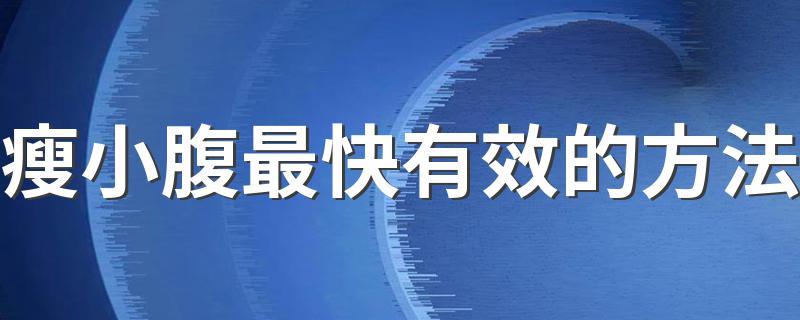 瘦小腹最快有效的方法